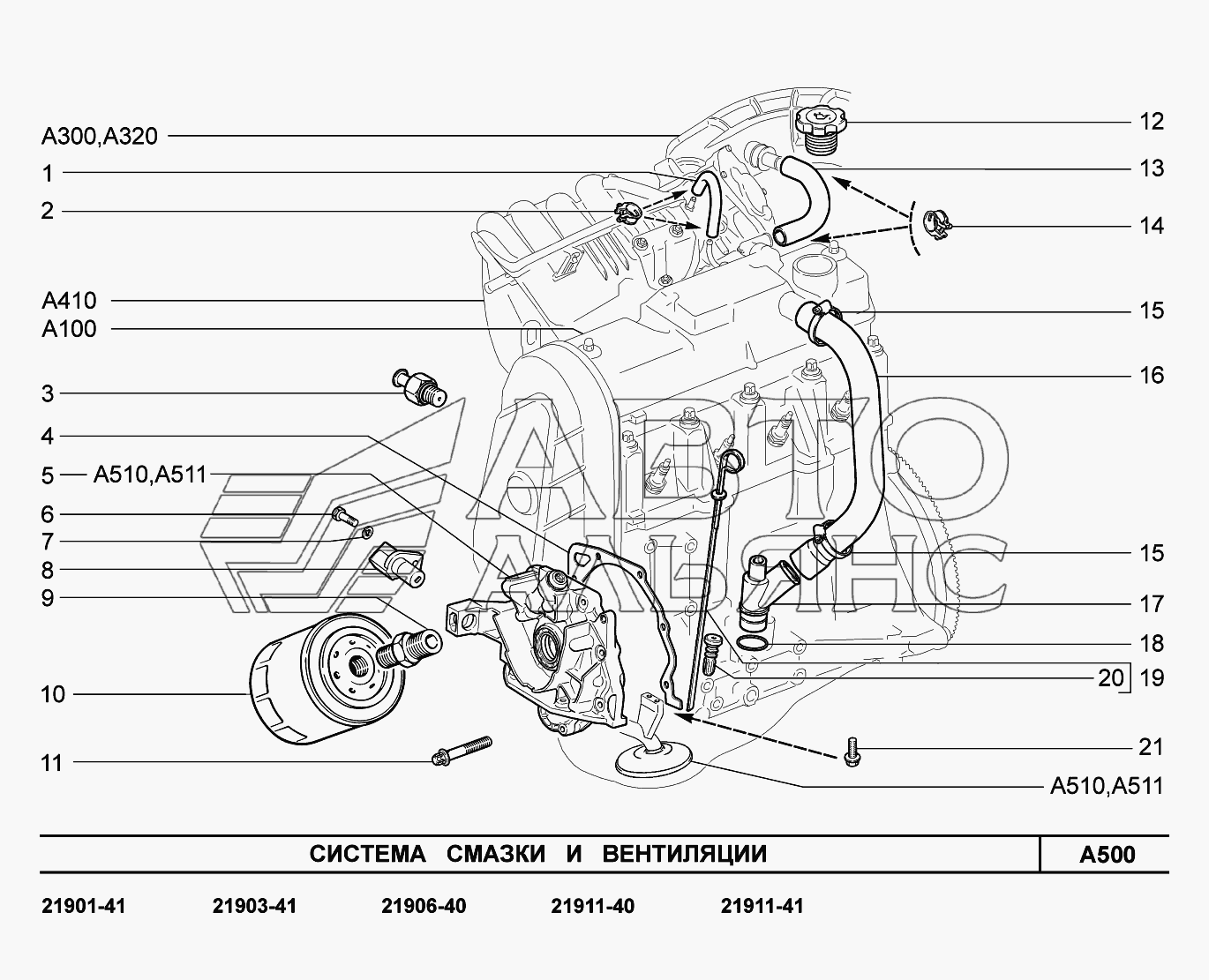 A300,A320
1
2
A410
A100
3
4
5 A510,A511
6
7
8
9
10
11

12
13
14
15
16
15
17
18
20 19
21
A510,A511

АВТО АЛЬЯНС

СИСТЕМА СМАЗКИ И ВЕНТИЛЯЦИИ
A500

21901-41 21903-41 21906-40 21911-40 21911-41